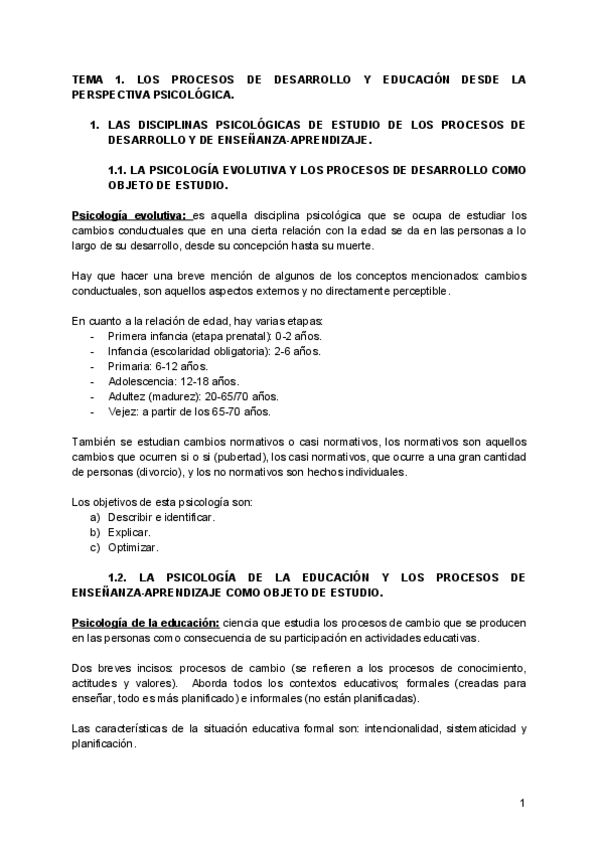 TEMA 1. LOS PROCESOS DE DESARROLLO Y EDUCACIÓN DESDE LA PERSPECTIVA PSICOLÓGICA.

1. LAS DISCIPLINAS PSICOLÓGICAS DE ESTUDIO DE LOS PROCESOS DE DESARROLLO Y DE ENSEÑANZA-APRENDIZAJE.

1.1. LA PSICOLOGÍA EVOLUTIVA Y LOS PROCESOS DE DESARROLLO COMO OBJETO DE ESTUDIO.

Psicología evolutiva: es aquella disciplina psicológica que se ocupa de estudiar los cambios conductuales que en una cierta relación con la edad se da en las personas a lo largo de su desarrollo, desde su concepción hasta su muerte.

Hay que hacer una breve mención de algunos de los conceptos mencionados: cambios conductuales, son aquellos aspectos externos y no directamente perceptible.

En cuanto a la relación de edad, hay varias etapas:
- Primera infancia (etapa prenatal): 0-2 años.
- Infancia (escolaridad obligatoria): 2-6 años.
- Primaria: 6-12 años.
- Adolescencia: 12-18 años.
- Adultez (madurez): 20-65/70 años.
- Vejez: a partir de los 65-70 años.

También se estudian cambios normativos o casi normativos, los normativos son aquellos cambios que ocurren si o si (pubertad), los casi normativos, que ocurre a una gran cantidad de personas (divorcio), y los no normativos son hechos individuales.

Los objetivos de esta psicología son:
a) Describir e identificar.
b) Explicar.
c) Optimizar.

1.2. LA PSICOLOGÍA DE LA EDUCACIÓN Y LOS PROCESOS DE ENSEÑANZA-APRENDIZAJE COMO OBJETO DE ESTUDIO.

Psicología de la educación: ciencia que estudia los procesos de cambio que se producen en las personas como consecuencia de su participación en actividades educativas.

Dos breves incisos: procesos de cambio (se refieren a los procesos de conocimiento, actitudes y valores). Aborda todos los contextos educativos; formales (creadas para enseñar, todo es más planificado) e informales (no están planificadas).

Las características de la situación educativa formal son: intencionalidad, sistematicidad y planificación.

1